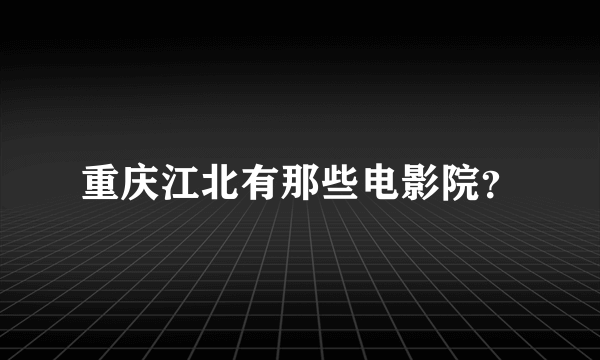 重庆江北有那些电影院?